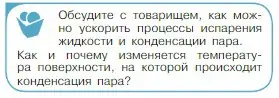 Обсудите с товарищем, как можно ускорить процессы испарения жидкости и конденсации пара.
Как и почему изменяется температура поверхности, на которой происходит конденсация пара?